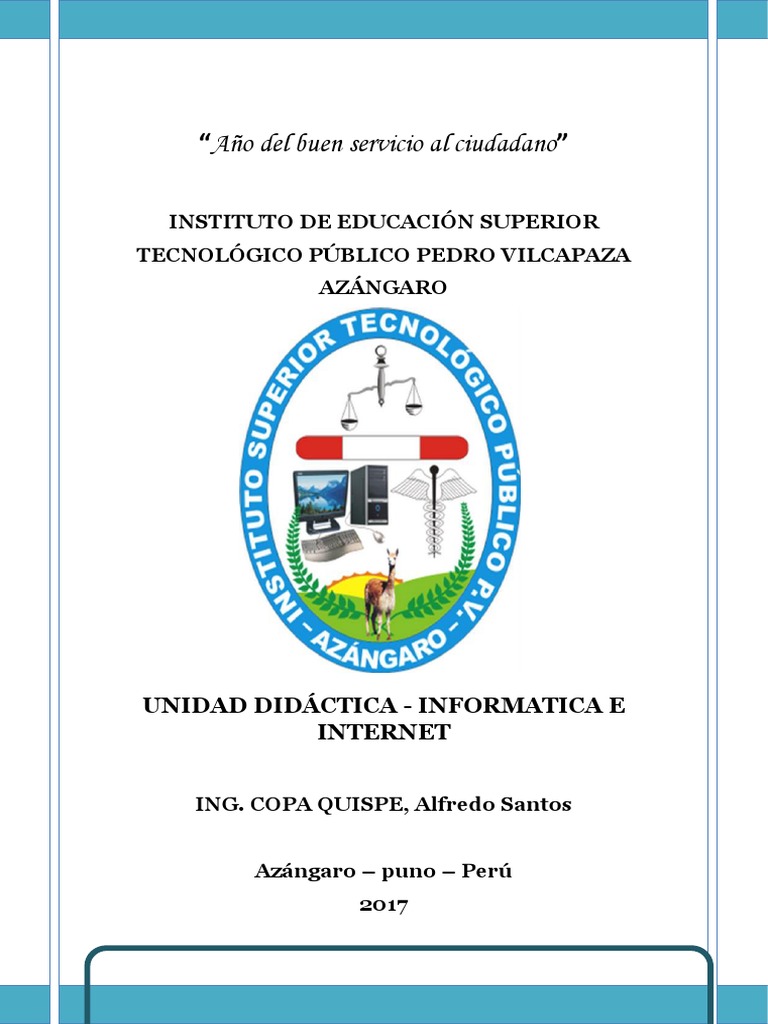 "Año del buen servicio al ciudadano"

INSTITUTO DE EDUCACIÓN SUPERIOR TECNOLÓGICO PÚBLICO PEDRO VILCAPAZA AZÁNGARO

INSTITUTO SUPERIOR TECNOLÓGICO PÚBLICO P.V. - AZÁNGARO -

UNIDAD DIDÁCTICA - INFORMATICA E INTERNET

ING. COPA QUISPE, Alfredo Santos

Azángaro – puno – Perú

2017